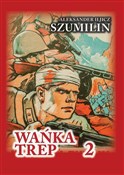 ALEKSANDER ILJICZ
SZUMILIN

WAŃKA
TREP 2